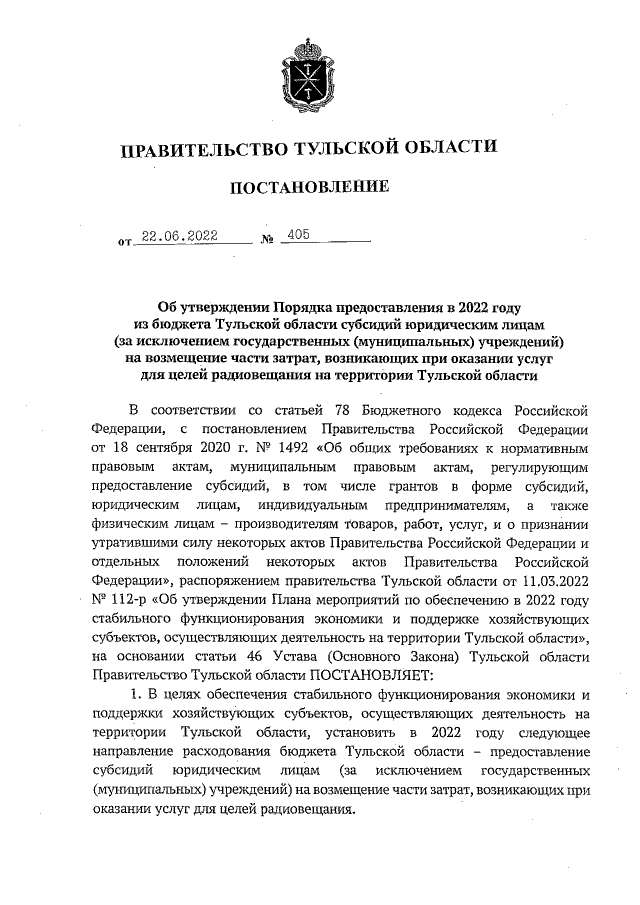 ПРАВИТЕЛЬСТВО ТУЛЬСКОЙ ОБЛАСТИ

ПОСТАНОВЛЕНИЕ

от 22.06.2022 № 405

Об утверждении Порядка предоставления в 2022 году из бюджета Тульской области субсидий юридическим лицам (за исключением государственных (муниципальных) учреждений) на возмещение части затрат, возникающих при оказании услуг для целей радиовещания на территории Тульской области

В соответствии со статьей 78 Бюджетного кодекса Российской Федерации, с постановлением Правительства Российской Федерации от 18 сентября 2020 г. № 1492 «Об общих требованиях к нормативным правовым актам, муниципальным правовым актам, регулирующим предоставление субсидий, в том числе грантов в форме субсидий, юридическим лицам, индивидуальным предпринимателям, а также физическим лицам – производителям товаров, работ, услуг, и о признании утратившими силу некоторых актов Правительства Российской Федерации и отдельных положений некоторых актов Правительства Российской Федерации», распоряжением правительства Тульской области от 11.03.2022 № 112-р «Об утверждении Плана мероприятий по обеспечению в 2022 году стабильного функционирования экономики и поддержке хозяйствующих субъектов, осуществляющих деятельность на территории Тульской области», на основании статьи 46 Устава (Основного Закона) Тульской области Правительство Тульской области ПОСТАНОВЛЯЕТ:

1. В целях обеспечения стабильного функционирования экономики и поддержки хозяйствующих субъектов, осуществляющих деятельность на территории Тульской области, установить в 2022 году следующее направление расходования бюджета Тульской области – предоставление субсидий юридическим лицам (за исключением государственных (муниципальных) учреждений) на возмещение части затрат, возникающих при оказании услуг для целей радиовещания.